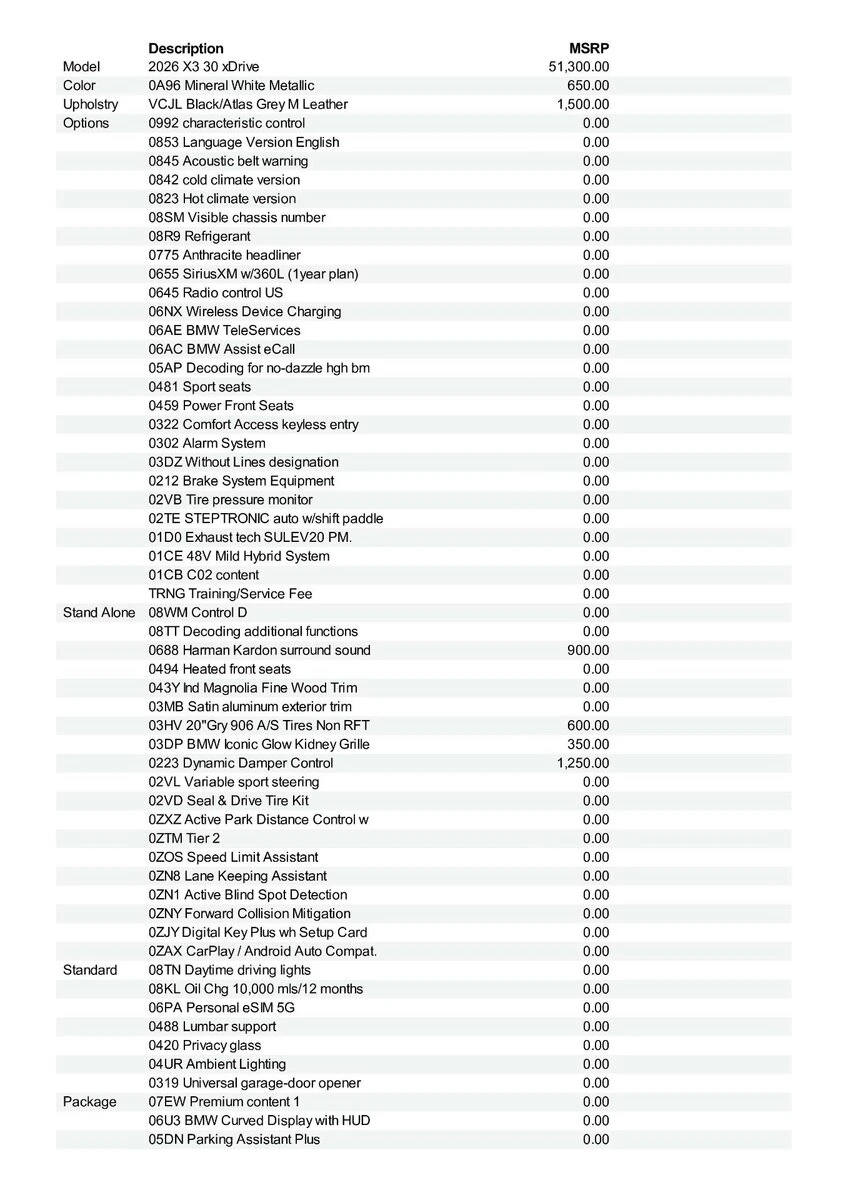 | | Description | MSRP |
|---|---|---|
| Model | 2026 X3 30 xDrive | 51,300.00 |
| Color | 0A96 Mineral White Metallic | 650.00 |
| Upholstry | VCJL Black/Atlas Grey M Leather | 1,500.00 |
| Options | 0992 characteristic control | 0.00 |
| | 0853 Language Version English | 0.00 |
| | 0845 Acoustic belt warning | 0.00 |
| | 0842 cold climate version | 0.00 |
| | 0823 Hot climate version | 0.00 |
| | 08SM Visible chassis number | 0.00 |
| | 08R9 Refrigerant | 0.00 |
| | 0775 Anthracite headliner | 0.00 |
| | 0655 SiriusXM w/360L (1year plan) | 0.00 |
| | 0645 Radio control US | 0.00 |
| | 06NX Wireless Device Charging | 0.00 |
| | 06AE BMW TeleServices | 0.00 |
| | 06AC BMW Assist eCall | 0.00 |
| | 05AP Decoding for no-dazzle hgh bm | 0.00 |
| | 0481 Sport seats | 0.00 |
| | 0459 Power Front Seats | 0.00 |
| | 0322 Comfort Access keyless entry | 0.00 |
| | 0302 Alarm System | 0.00 |
| | 03DZ Without Lines designation | 0.00 |
| | 0212 Brake System Equipment | 0.00 |
| | 02VB Tire pressure monitor | 0.00 |
| | 02TE STEPTRONIC auto w/shift paddle | 0.00 |
| | 01D0 Exhaust tech SULEV20 PM. | 0.00 |
| | 01CE 48V Mild Hybrid System | 0.00 |
| | 01CB C02 content | 0.00 |
| | TRNG Training/Service Fee | 0.00 |
| Stand Alone | 08WM Control D | 0.00 |
| | 08TT Decoding additional functions | 0.00 |
| | 0688 Harman Kardon surround sound | 900.00 |
| | 0494 Heated front seats | 0.00 |
| | 043Y Ind Magnolia Fine Wood Trim | 0.00 |
| | 03MB Satin aluminum exterior trim | 0.00 |
| | 03HV 20"Gry 906 A/S Tires Non RFT | 600.00 |
| | 03DP BMW Iconic Glow Kidney Grille | 350.00 |
| | 0223 Dynamic Damper Control | 1,250.00 |
| | 02VL Variable sport steering | 0.00 |
| | 02VD Seal & Drive Tire Kit | 0.00 |
| | 0ZXZ Active Park Distance Control w | 0.00 |
| | 0ZTM Tier 2 | 0.00 |
| | 0ZOS Speed Limit Assistant | 0.00 |
| | 0ZN8 Lane Keeping Assistant | 0.00 |
| | 0ZN1 Active Blind Spot Detection | 0.00 |
| | 0ZNY Forward Collision Mitigation | 0.00 |
| | 0ZJY Digital Key Plus wh Setup Card | 0.00 |
| | 0ZAX CarPlay / Android Auto Compat. | 0.00 |
| Standard | 08TN Daytime driving lights | 0.00 |
| | 08KL Oil Chg 10,000 mls/12 months | 0.00 |
| | 06PA Personal eSIM 5G | 0.00 |
| | 0488 Lumbar support | 0.00 |
| | 0420 Privacy glass | 0.00 |
| | 04UR Ambient Lighting | 0.00 |
| | 0319 Universal garage-door opener | 0.00 |
| Package | 07EW Premium content 1 | 0.00 |
| | 06U3 BMW Curved Display with HUD | 0.00 |
| | 05DN Parking Assistant Plus | 0.00 |